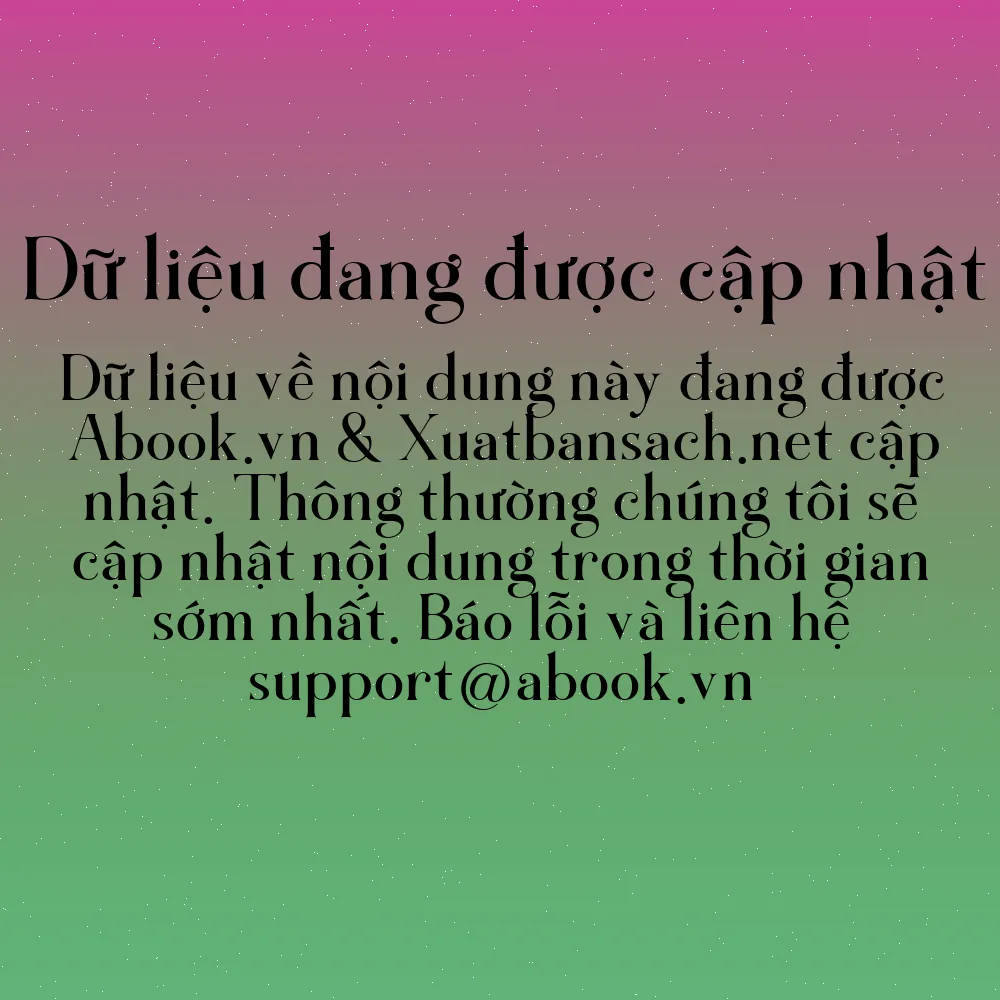 Dữ liệu đang được cập nhật

Dữ liệu về nội dung này đang được Abook.vn & Xuatbansach.net cập nhật. Thông thường chúng tôi sẽ cập nhật nội dung trong thời gian sớm nhất. Báo lỗi và liên hệ support@abook.vn